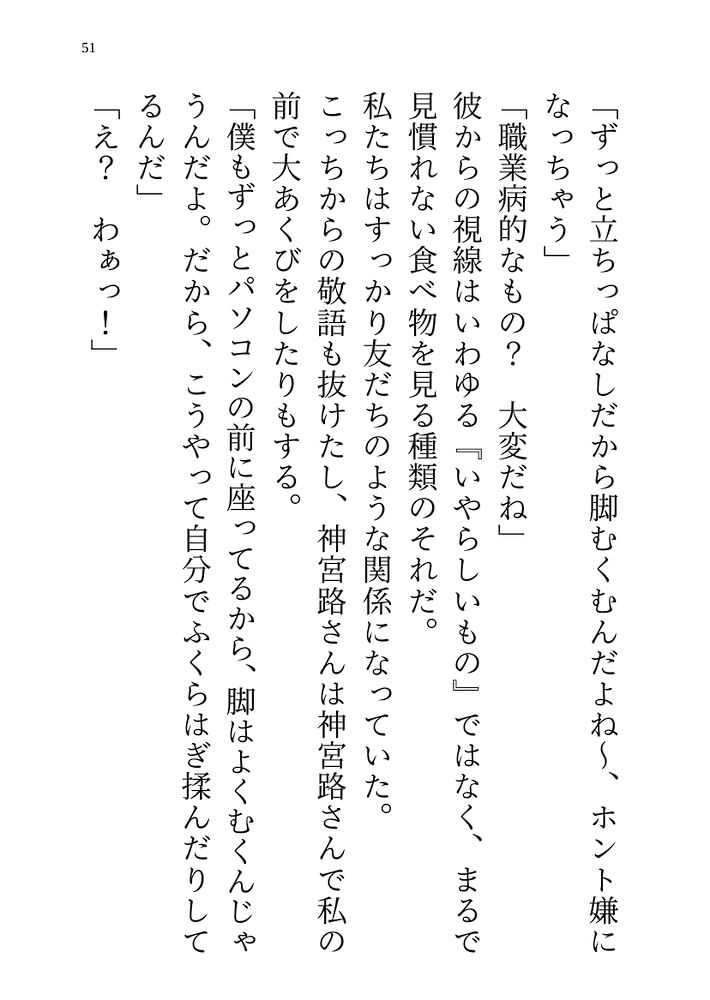 51

「ずっと立ちっぱなしだから脚むくむんだよね〜、ホント嫌になっちゃう」

「職業病的なもの？　大変だね」

彼からの視線はいわゆる『いやらしいもの』ではなく、まるで見慣れない食べ物を見る種類のそれだ。

私たちはすっかり友だちのような関係になっていた。

こっちからの敬語も抜けたし、神宮路さんは神宮路さんで私の前で大あくびをしたりもする。

「僕もずっとパソコンの前に座ってるから、脚はよくむくんじゃうんだよ。だから、こうやって自分でふくらはぎ揉んだりしてるんだ」

「え？　わぁっ！」